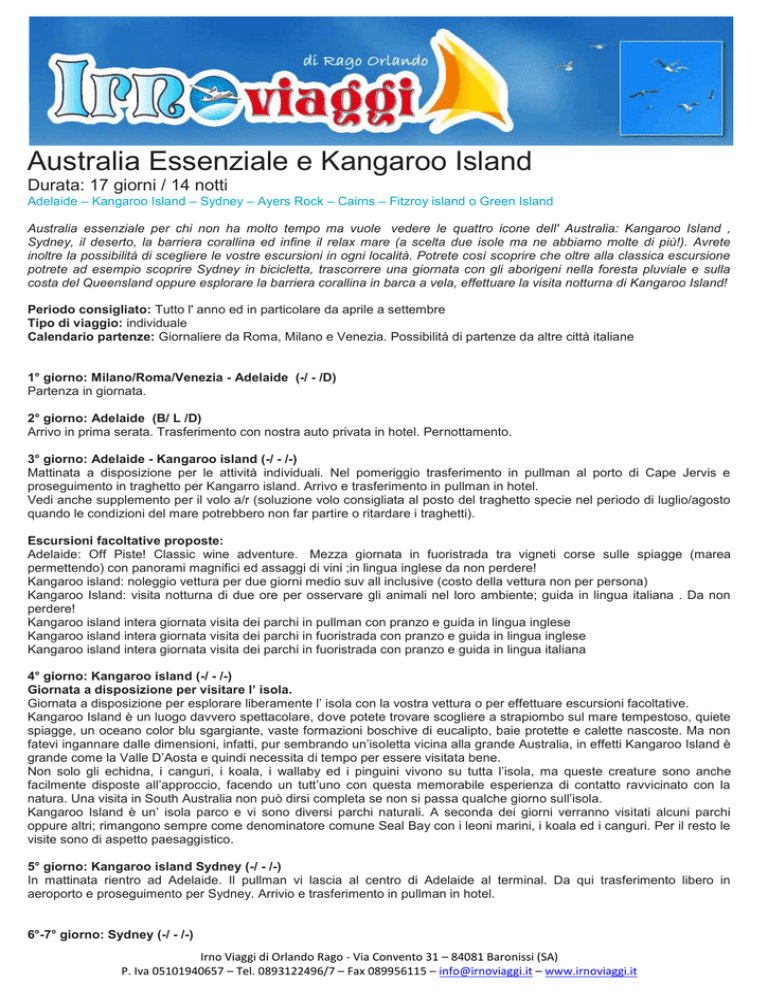 di Rago Orlando
Irno viaggi

Australia Essenziale e Kangaroo Island
Durata: 17 giorni / 14 notti
Adelaide – Kangaroo Island – Sydney – Ayers Rock – Cairns – Fitzroy island o Green Island

Australia essenziale per chi non ha molto tempo ma vuole vedere le quattro icone dell' Australia: Kangaroo Island , Sydney, il deserto, la barriera corallina ed infine il relax mare (a scelta due isole ma ne abbiamo molte di più!). Avrete inoltre la possibilità di scegliere le vostre escursioni in ogni località. Potrete così scoprire che oltre alla classica escursione potrete ad esempio scoprire Sydney in bicicletta, trascorrere una giornata con gli aborigeni nella foresta pluviale e sulla costa del Queensland oppure esplorare la barriera corallina in barca a vela, effettuare la visita notturna di Kangaroo Island!

Periodo consigliato: Tutto l' anno ed in particolare da aprile a settembre
Tipo di viaggio: individuale
Calendario partenze: Giornaliere da Roma, Milano e Venezia. Possibilità di partenze da altre città italiane

1° giorno: Milano/Roma/Venezia - Adelaide (-/ - /D)
Partenza in giornata.

2° giorno: Adelaide (B/ L /D)
Arrivo in prima serata. Trasferimento con nostra auto privata in hotel. Pernottamento.

3° giorno: Adelaide - Kangaroo island (-/ - /-)
Mattinata a disposizione per le attività individuali. Nel pomeriggio trasferimento in pullman al porto di Cape Jervis e proseguimento in traghetto per Kangarro island. Arrivo e trasferimento in pullman in hotel.
Vedi anche supplemento per il volo a/r (soluzione volo consigliata al posto del traghetto specie nel periodo di luglio/agosto quando le condizioni del mare potrebbero non far partire o ritardare i traghetti).

Escursioni facoltative proposte:
Adelaide: Off Piste! Classic wine adventure. Mezza giornata in fuoristrada tra vigneti corse sulle spiagge (marea permettendo) con panorami magnifici ed assaggi di vini ;in lingua inglese da non perdere!
Kangaroo island: noleggio vettura per due giorni medio suv all inclusive (costo della vettura non per persona)
Kangaroo Island: visita notturna di due ore per osservare gli animali nel loro ambiente; guida in lingua italiana . Da non perdere!
Kangaroo island intera giornata visita dei parchi in pullman con pranzo e guida in lingua inglese
Kangaroo island intera giornata visita dei parchi in fuoristrada con pranzo e guida in lingua inglese
Kangaroo island intera giornata visita dei parchi in fuoristrada con pranzo e guida in lingua italiana

4° giorno: Kangaroo island (-/ - /-)
Giornata a disposizione per visitare l' isola.
Giornata a disposizione per esplorare liberamente l' isola con la vostra vettura o per effettuare escursioni facoltative.
Kangaroo Island è un luogo davvero spettacolare, dove potete trovare scogliere a strapiombo sul mare tempestoso, quiete spiagge, un oceano color blu sgargiante, vaste formazioni boschive di eucalipto, baie protette e calette nascoste. Ma non fatevi ingannare dalle dimensioni, infatti, pur sembrando un'isoletta vicina alla grande Australia, in effetti Kangaroo Island è grande come la Valle D'Aosta e quindi necessita di tempo per essere visitata bene.
Non solo gli echidna, i canguri, i koala, i wallaby ed i pinguini vivono su tutta l'isola, ma queste creature sono anche facilmente disposte all'approccio, facendo un tutt'uno con questa memorabile esperienza di contatto ravvicinato con la natura. Una visita in South Australia non può dirsi completa se non si passa qualche giorno sull'isola.
Kangaroo Island è un' isola parco e vi sono diversi parchi naturali. A seconda dei giorni verranno visitati alcuni parchi oppure altri; rimangono sempre come denominatore comune Seal Bay con i leoni marini, i koala ed i canguri. Per il resto le visite sono di aspetto paesaggistico.

5° giorno: Kangaroo island Sydney (-/ - /-)
In mattinata rientro ad Adelaide. Il pullman vi lascia al centro di Adelaide al terminal. Da qui trasferimento libero in aeroporto e proseguimento per Sydney. Arrivio e trasferimento in pullman in hotel.

6°-7° giorno: Sydney (-/ - /-)

Irno Viaggi di Orlando Rago - Via Convento 31 – 84081 Baronissi (SA)
P. Iva 05101940657 – Tel. 0893122496/7 – Fax 089956115 – info@irnoviaggi.it – www.irnoviaggi.it